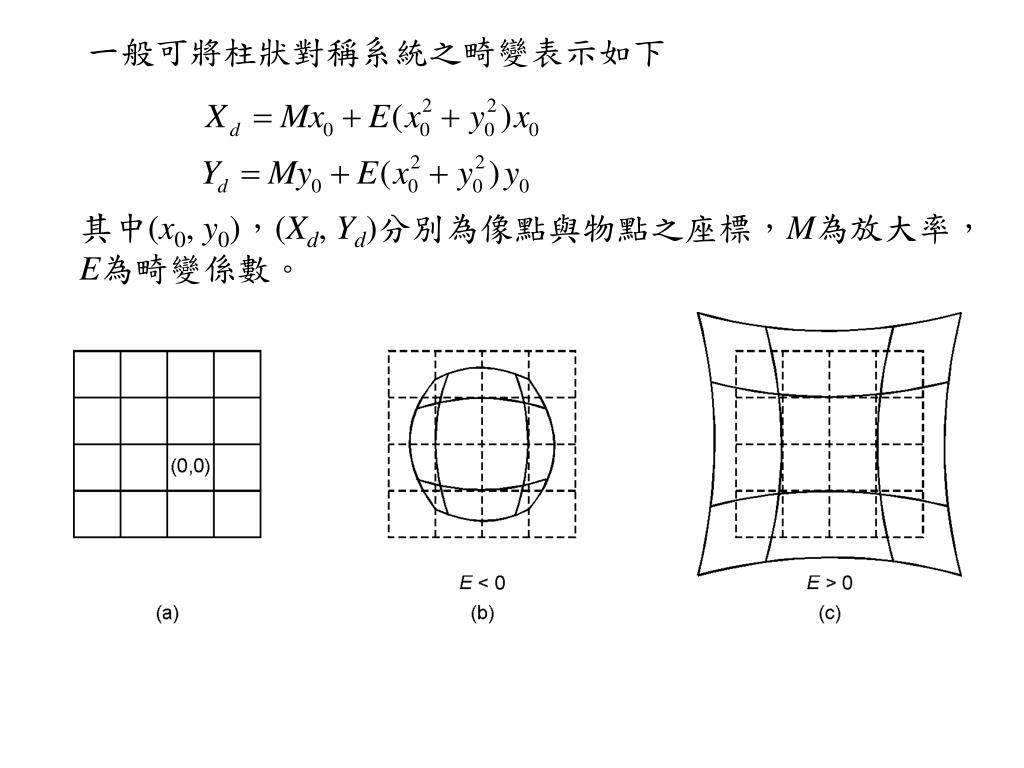 一般可將柱狀對稱系統之畸變表示如下

$X_d = Mx_0 + E(x_0^2 + y_0^2)x_0$

$Y_d = My_0 + E(x_0^2 + y_0^2)y_0$

其中$(x_0, y_0)$，$(X_d, Y_d)$分別為像點與物點之座標，$M$為放大率，$E$為畸變係數。

(0,0)

(a)

$E < 0$

(b)

$E > 0$

(c)